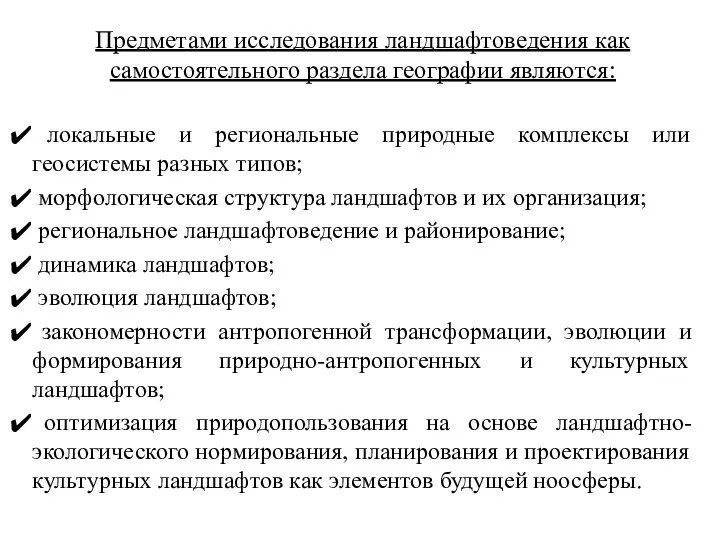 Предметами исследования ландшафтоведения как самостоятельного раздела географии являются:

✔ локальные и региональные природные комплексы или геосистемы разных типов;

✔ морфологическая структура ландшафтов и их организация;

✔ региональное ландшафтоведение и районирование;

✔ динамика ландшафтов;

✔ эволюция ландшафтов;

✔ закономерности антропогенной трансформации, эволюции и формирования природно-антропогенных и культурных ландшафтов;

✔ оптимизация природопользования на основе ландшафтно-экологического нормирования, планирования и проектирования культурных ландшафтов как элементов будущей ноосферы.